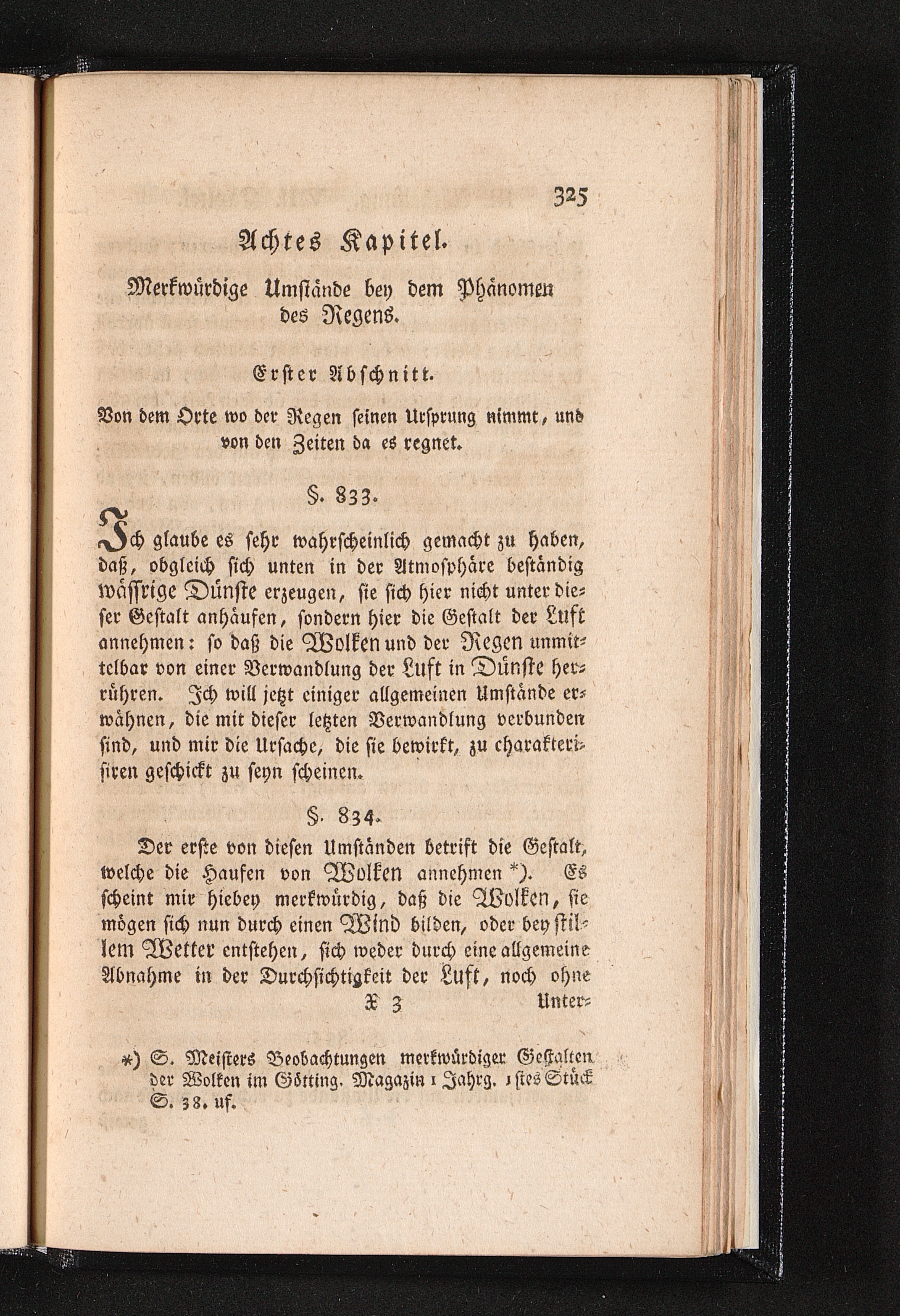 325

Achtes Kapitel.

Merkwürdige Umstände bey dem Phänomen des Regens.

Erster Abschnitt.

Von dem Orte wo der Regen seinen Ursprung nimmt, und von den Zeiten da es regnet.

§. 833.

Ich glaube es sehr wahrscheinlich gemacht zu haben, daß, obgleich sich unten in der Atmosphäre beständig wässrige Dünste erzeugen, sie sich hier nicht unter dieser Gestalt anhäufen, sondern hier die Gestalt der Luft annehmen: so daß die Wolken und der Regen unmittelbar von einer Verwandlung der Luft in Dünste herrühren. Ich will jetzt einiger allgemeinen Umstände erwähnen, die mit dieser letzten Verwandlung verbunden sind, und mir die Ursache, die sie bewirkt, zu charakterisiren geschickt zu seyn scheinen.

§. 834.

Der erste von diesen Umständen betrift die Gestalt, welche die Haufen von Wolken annehmen *). Es scheint mir hiebey merkwürdig, daß die Wolken, sie mögen sich nun durch einen Wind bilden, oder bey stillem Wetter entstehen, sich weder durch eine allgemeine Abnahme in der Durchsichtigkeit der Luft, noch ohne

X 3 Unter-

*) S. Meisters Beobachtungen merkwürdiger Gestalten der Wolken im Götting. Magazin 1 Jahrg. 1stes Stück S. 38. uf.